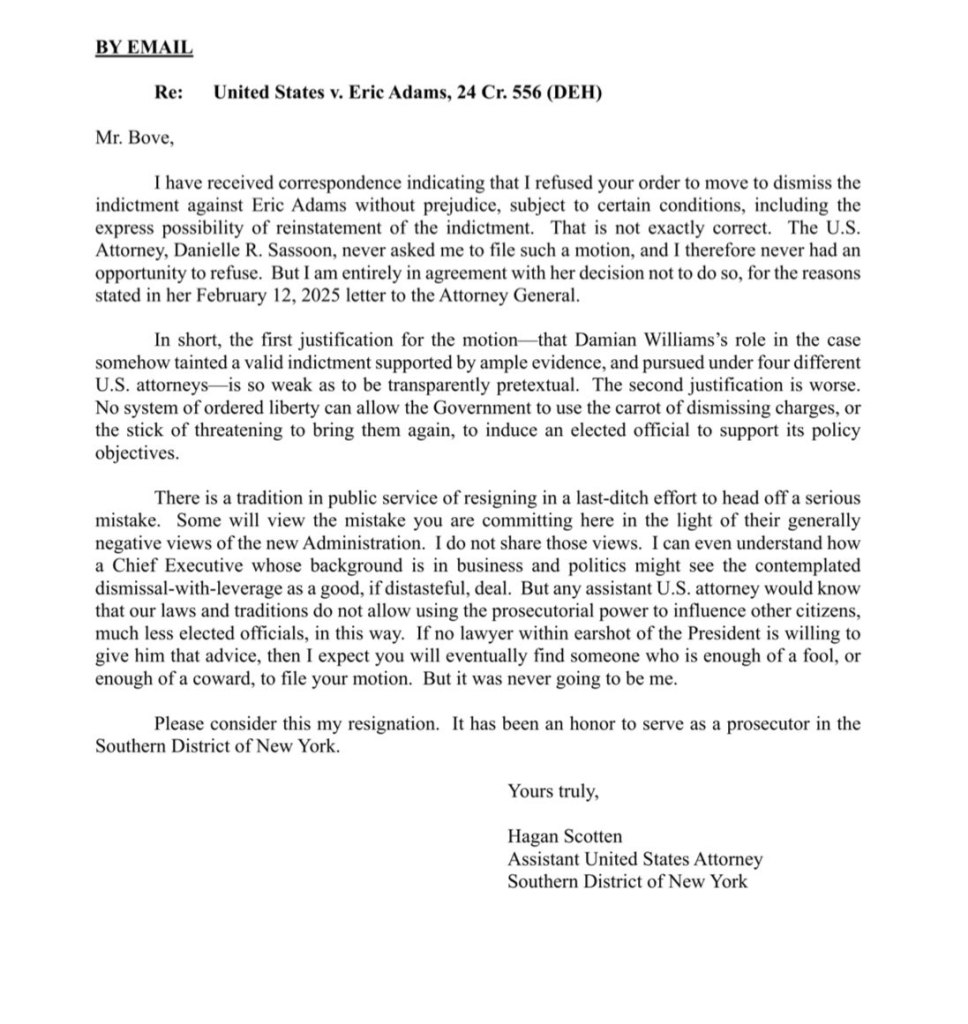 BY EMAIL

Re: United States v. Eric Adams, 24 Cr. 556 (DEH)

Mr. Bove,

I have received correspondence indicating that I refused your order to move to dismiss the indictment against Eric Adams without prejudice, subject to certain conditions, including the express possibility of reinstatement of the indictment. That is not exactly correct. The U.S. Attorney, Danielle R. Sassoon, never asked me to file such a motion, and I therefore never had an opportunity to refuse. But I am entirely in agreement with her decision not to do so, for the reasons stated in her February 12, 2025 letter to the Attorney General.

In short, the first justification for the motion—that Damian Williams's role in the case somehow tainted a valid indictment supported by ample evidence, and pursued under four different U.S. attorneys—is so weak as to be transparently pretextual. The second justification is worse. No system of ordered liberty can allow the Government to use the carrot of dismissing charges, or the stick of threatening to bring them again, to induce an elected official to support its policy objectives.

There is a tradition in public service of resigning in a last-ditch effort to head off a serious mistake. Some will view the mistake you are committing here in the light of their generally negative views of the new Administration. I do not share those views. I can even understand how a Chief Executive whose background is in business and politics might see the contemplated dismissal-with-leverage as a good, if distasteful, deal. But any assistant U.S. attorney would know that our laws and traditions do not allow using the prosecutorial power to influence other citizens, much less elected officials, in this way. If no lawyer within earshot of the President is willing to give him that advice, then I expect you will eventually find someone who is enough of a fool, or enough of a coward, to file your motion. But it was never going to be me.

Please consider this my resignation. It has been an honor to serve as a prosecutor in the Southern District of New York.

Yours truly,

Hagan Scotten
Assistant United States Attorney
Southern District of New York